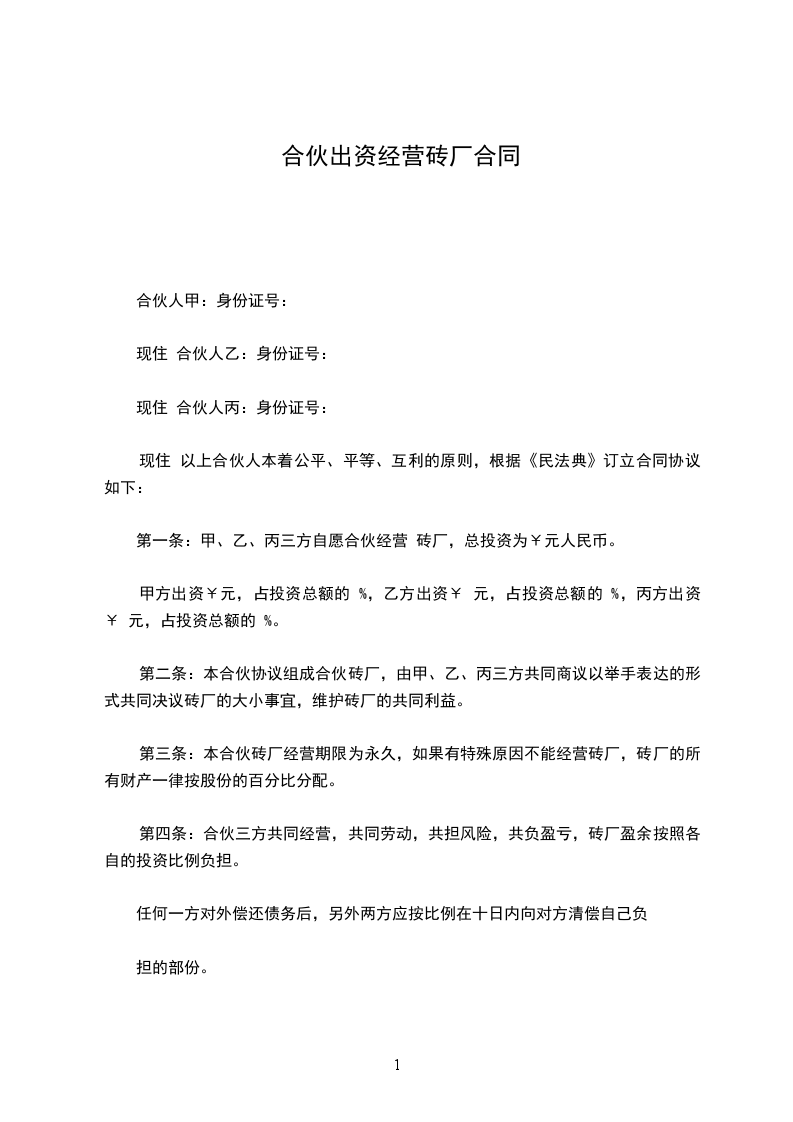 合伙出资经营砖厂合同

合伙人甲：身份证号：

现住 合伙人乙：身份证号：

现住 合伙人丙：身份证号：

现住 以上合伙人本着公平、平等、互利的原则，根据《民法典》订立合同协议如下：

第一条：甲、乙、丙三方自愿合伙经营 砖厂，总投资为￥元人民币。

甲方出资￥元，占投资总额的 %，乙方出资￥ 元，占投资总额的 %，丙方出资￥ 元，占投资总额的 %。

第二条：本合伙协议组成合伙砖厂，由甲、乙、丙三方共同商议以举手表达的形式共同决议砖厂的大小事宜，维护砖厂的共同利益。

第三条：本合伙砖厂经营期限为永久，如果有特殊原因不能经营砖厂，砖厂的所有财产一律按股份的百分比分配。

第四条：合伙三方共同经营，共同劳动，共担风险，共负盈亏，砖厂盈余按照各自的投资比例负担。

任何一方对外偿还债务后，另外两方应按比例在十日内向对方清偿自己负

担的部份。

1